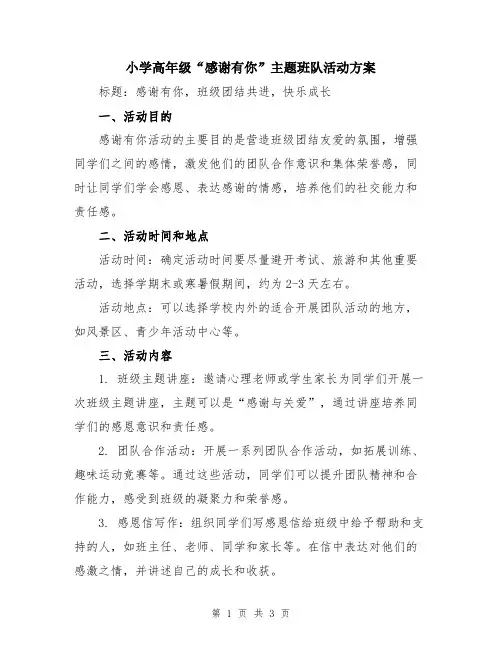 小学高年级“感谢有你”主题班队活动方案

标题：感谢有你，班级团结共进，快乐成长

一、活动目的

感谢有你活动的主要目的是营造班级团结友爱的氛围，增强同学们之间的感情，激发他们的团队合作意识和集体荣誉感，同时让同学们学会感恩、表达感谢的情感，培养他们的社交能力和责任感。

二、活动时间和地点

活动时间：确定活动时间要尽量避开考试、旅游和其他重要活动，选择学期末或寒暑假期间，约为2-3天左右。

活动地点：可以选择学校内外的适合开展团队活动的地方，如风景区、青少年活动中心等。

三、活动内容

1. 班级主题讲座：邀请心理老师或学生家长为同学们开展一次班级主题讲座，主题可以是“感谢与关爱”，通过讲座培养同学们的感恩意识和责任感。

2. 团队合作活动：开展一系列团队合作活动，如拓展训练、趣味运动竞赛等。通过这些活动，同学们可以提升团队精神和合作能力，感受到班级的凝聚力和荣誉感。

3. 感恩信写作：组织同学们写感恩信给班级中给予帮助和支持的人，如班主任、老师、同学和家长等。在信中表达对他们的感激之情，并讲述自己的成长和收获。

第 1 页 共 3 页